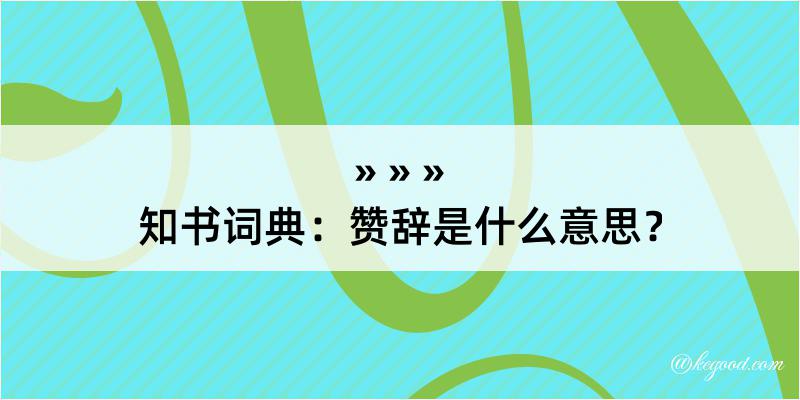 » » »
知书词典：赞辞是什么意思？

@kegood.com